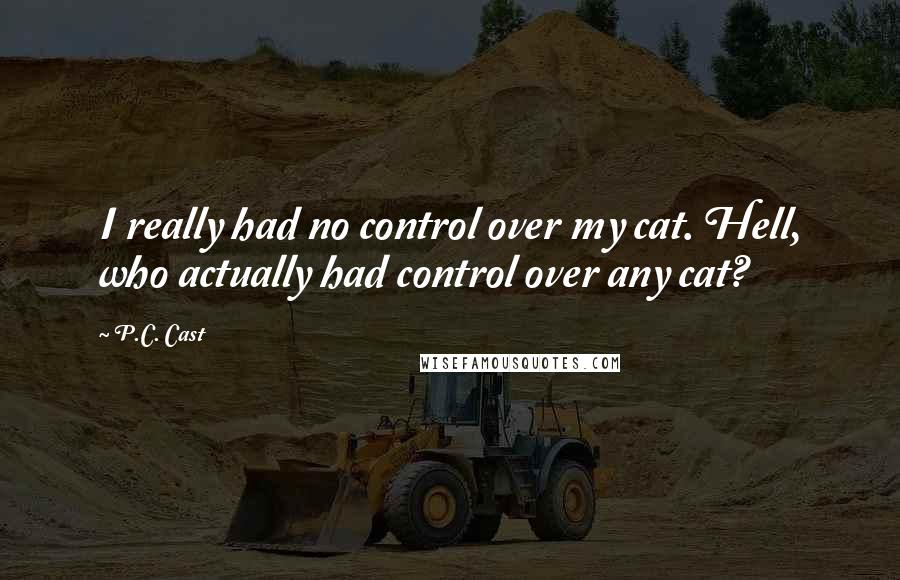 I really had no control over my cat. Hell, who actually had control over any cat?

~ P.C. Cast

WISEFAMOUSQUOTES.COM